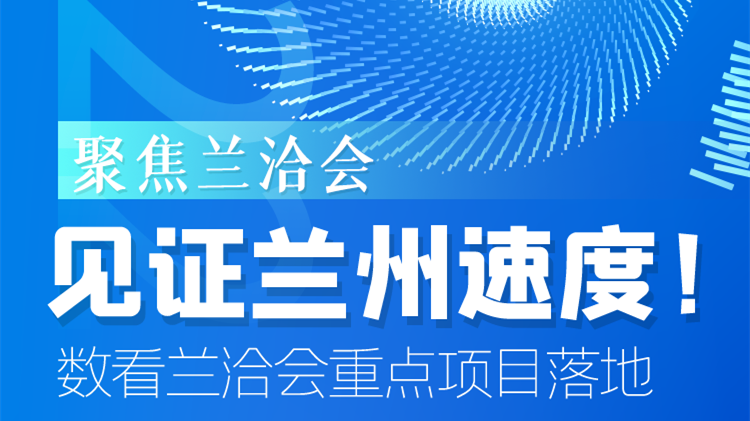 聚焦兰洽会

见证兰州速度！

数看兰洽会重点项目落地